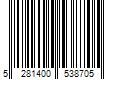 5 281400 538705